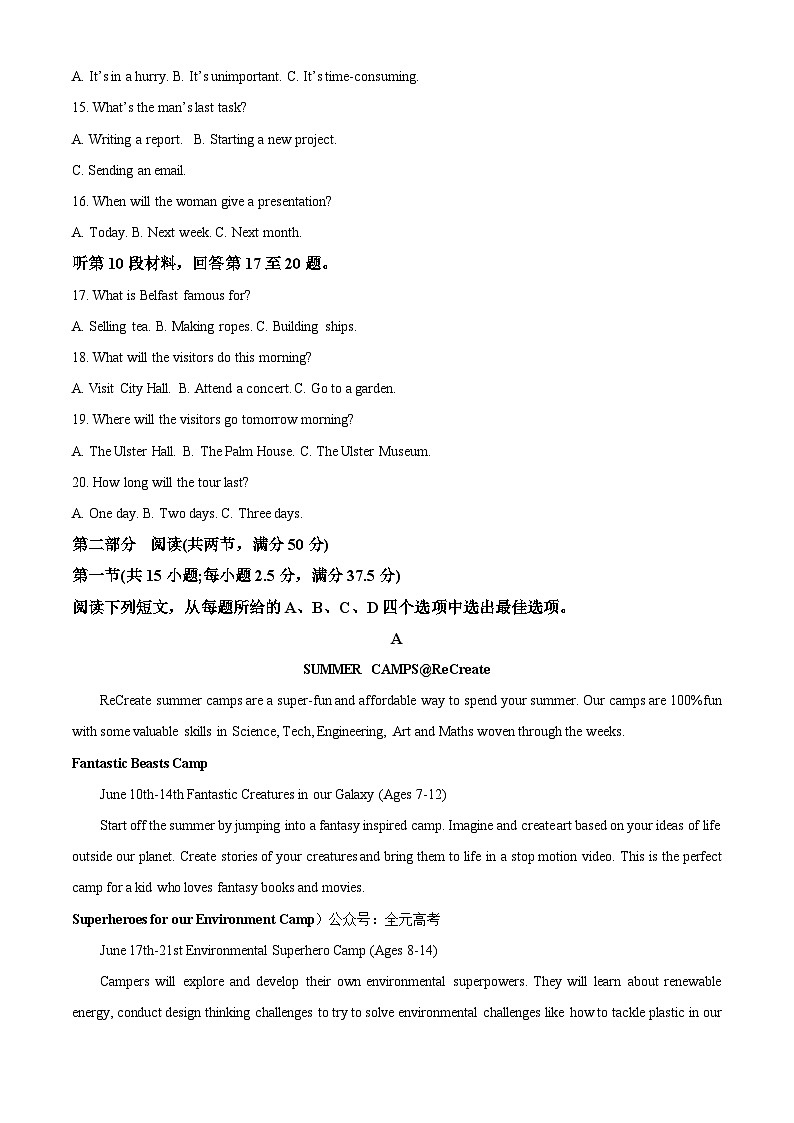 A. It's in a hurry. B. It's unimportant. C. It's time-consuming.

15. What's the man's last task?

A. Writing a report. B. Starting a new project.

C. Sending an email.

16. When will the woman give a presentation?

A. Today. B. Next week. C. Next month.

听第 10 段材料，回答第 17 至 20 题。

17. What is Belfast famous for?

A. Selling tea. B. Making ropes. C. Building ships.

18. What will the visitors do this morning?

A. Visit City Hall. B. Attend a concert. C. Go to a garden.

19. Where will the visitors go tomorrow morning?

A. The Ulster Hall. B. The Palm House. C. The Ulster Museum.

20. How long will the tour last?

A. One day. B. Two days. C. Three days.

第二部分 阅读(共两节，满分 50 分)

第一节(共 15 小题;每小题 2.5 分，满分 37.5 分)

阅读下列短文，从每题所给的 A、B、C、D 四个选项中选出最佳选项。

A

SUMMER CAMPS@ReCreate

ReCreate summer camps are a super-fun and affordable way to spend your summer. Our camps are 100% fun with some valuable skills in Science, Tech, Engineering, Art and Maths woven through the weeks.

Fantastic Beasts Camp

June 10th-14th Fantastic Creatures in our Galaxy (Ages 7-12)

Start off the summer by jumping into a fantasy inspired camp. Imagine and create art based on your ideas of life outside our planet. Create stories of your creatures and bring them to life in a stop motion video. This is the perfect camp for a kid who loves fantasy books and movies.

Superheroes for our Environment Camp）公众号：全元高考

June 17th-21st Environmental Superhero Camp (Ages 8-14)

Campers will explore and develop their own environmental superpowers. They will learn about renewable energy, conduct design thinking challenges to try to solve environmental challenges like how to tackle plastic in our